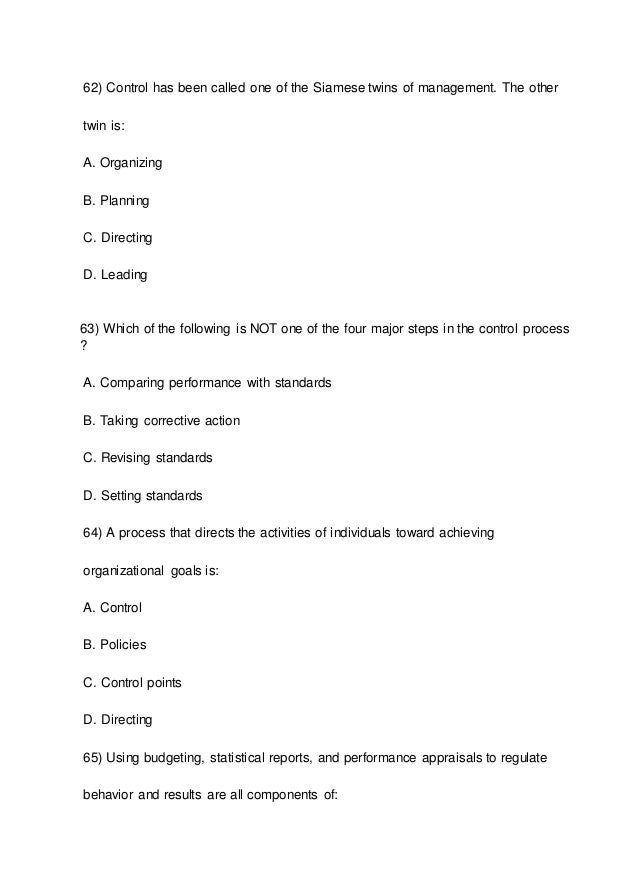 62) Control has been called one of the Siamese twins of management. The other twin is:

A. Organizing

B. Planning

C. Directing

D. Leading

63) Which of the following is NOT one of the four major steps in the control process ?

A. Comparing performance with standards

B. Taking corrective action

C. Revising standards

D. Setting standards

64) A process that directs the activities of individuals toward achieving organizational goals is:

A. Control

B. Policies

C. Control points

D. Directing

65) Using budgeting, statistical reports, and performance appraisals to regulate behavior and results are all components of: